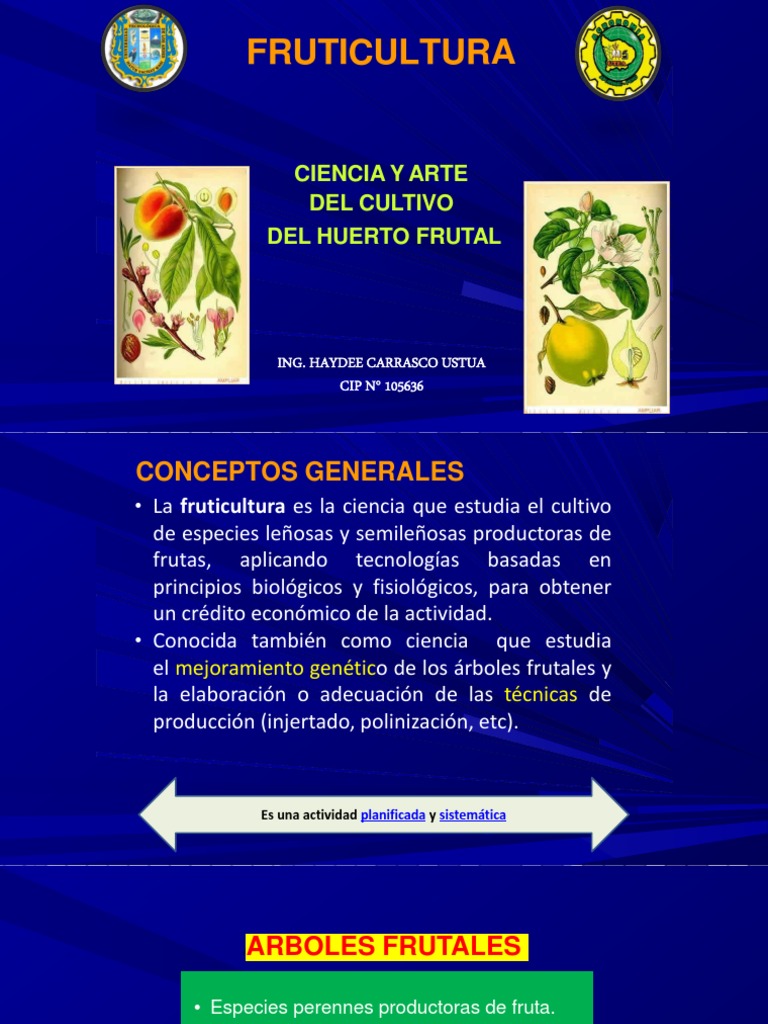 FRUTICULTURA

CIENCIA Y ARTE
DEL CULTIVO
DEL HUERTO FRUTAL

ING. HAYDEE CARRASCO USTUA
CIP N° 105636

CONCEPTOS GENERALES

• La fruticultura es la ciencia que estudia el cultivo de especies leñosas y semileñosas productoras de frutas, aplicando tecnologías basadas en principios biológicos y fisiológicos, para obtener un crédito económico de la actividad.
• Conocida también como ciencia que estudia el mejoramiento genético de los árboles frutales y la elaboración o adecuación de las técnicas de producción (injertado, polinización, etc).

Es una actividad planificada y sistemática

ARBOLES FRUTALES

• Especies perennes productoras de fruta.